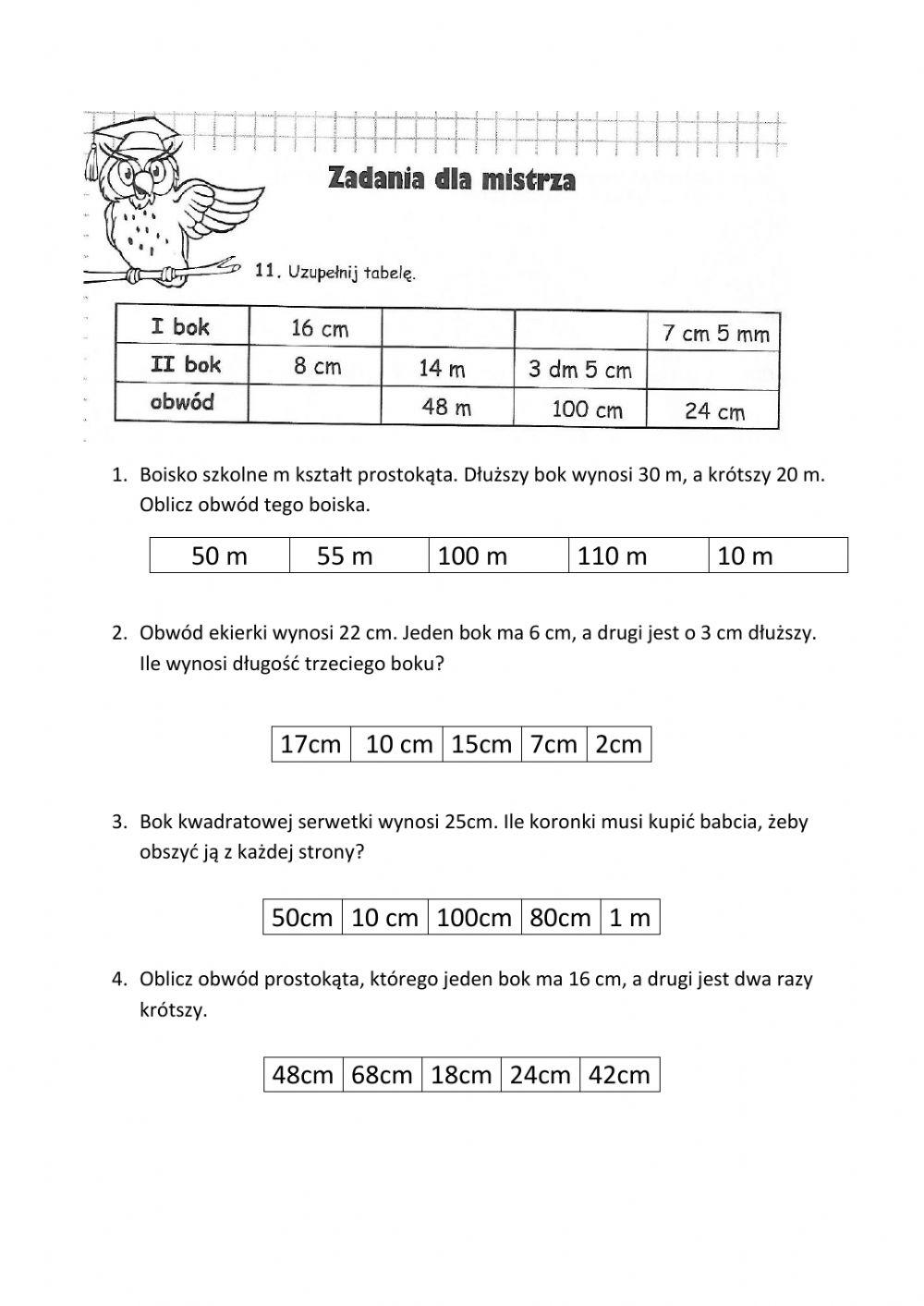 Zadania dla mistrza

11. Uzupełnij tabelę.

| I bok | 16 cm | | | 7 cm 5 mm |
|---|---|---|---|---|
| II bok | 8 cm | 14 m | 3 dm 5 cm | |
| obwód | | 48 m | 100 cm | 24 cm |

1. Boisko szkolne m kształt prostokąta. Dłuższy bok wynosi 30 m, a krótszy 20 m. Oblicz obwód tego boiska.

| 50 m | 55 m | 100 m | 110 m | 10 m |
|---|---|---|---|---|

2. Obwód ekierki wynosi 22 cm. Jeden bok ma 6 cm, a drugi jest o 3 cm dłuższy. Ile wynosi długość trzeciego boku?

| 17cm | 10 cm | 15cm | 7cm | 2cm |
|---|---|---|---|---|

3. Bok kwadratowej serwetki wynosi 25cm. Ile koronki musi kupić babcia, żeby obszyć ją z każdej strony?

| 50cm | 10 cm | 100cm | 80cm | 1 m |
|---|---|---|---|---|

4. Oblicz obwód prostokąta, którego jeden bok ma 16 cm, a drugi jest dwa razy krótszy.

| 48cm | 68cm | 18cm | 24cm | 42cm |
|---|---|---|---|---|